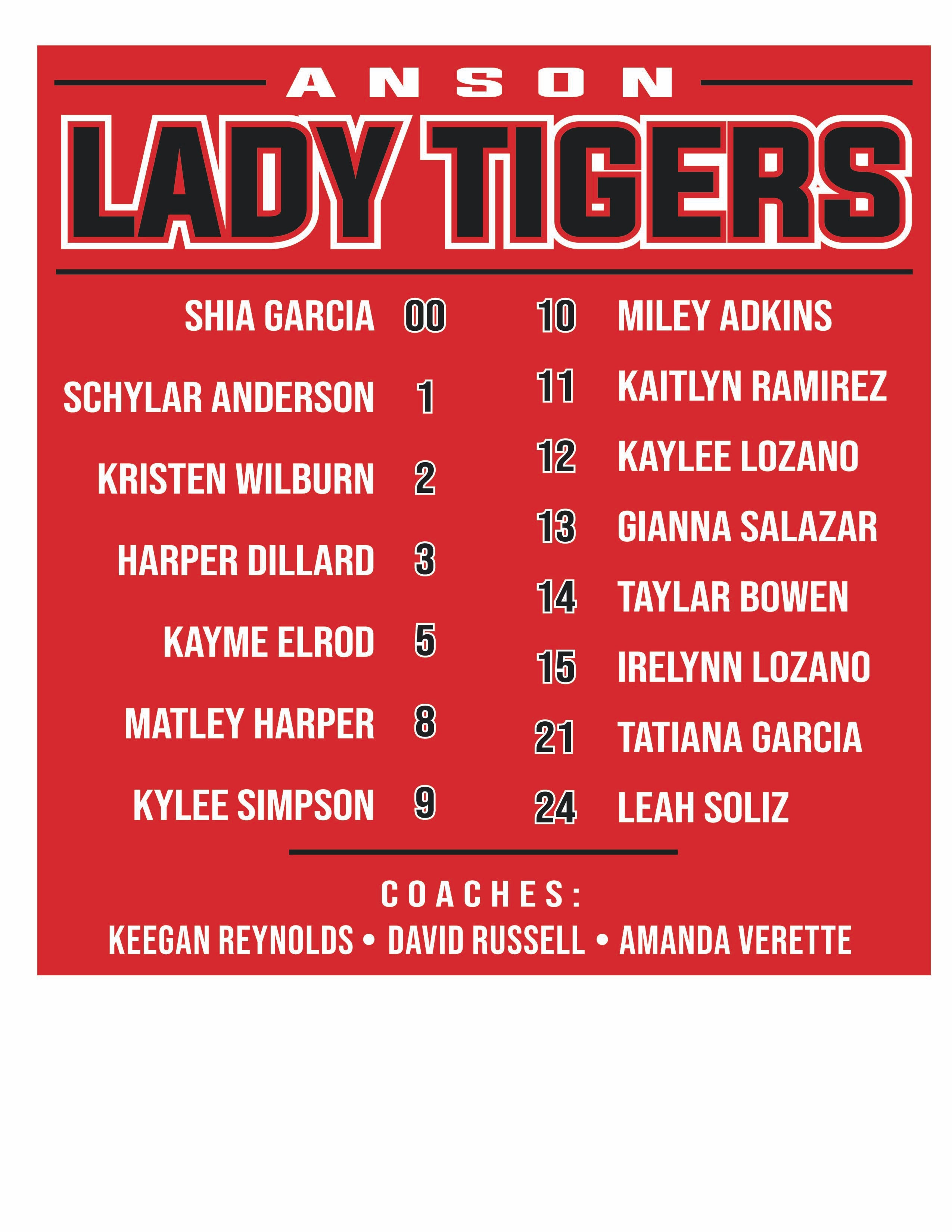 ANSON

LADY TIGERS

SHIA GARCIA 00
SCHYLAR ANDERSON 1
KRISTEN WILBURN 2
HARPER DILLARD 3
KAYME ELROD 5
MATLEY HARPER 8
KYLEE SIMPSON 9

10 MILEY ADKINS
11 KAITLYN RAMIREZ
12 KAYLEE LOZANO
13 GIANNA SALAZAR
14 TAYLAR BOWEN
15 IRELYNN LOZANO
21 TATIANA GARCIA
24 LEAH SOLIZ

COACHES:
KEEGAN REYNOLDS • DAVID RUSSELL • AMANDA VERETTE